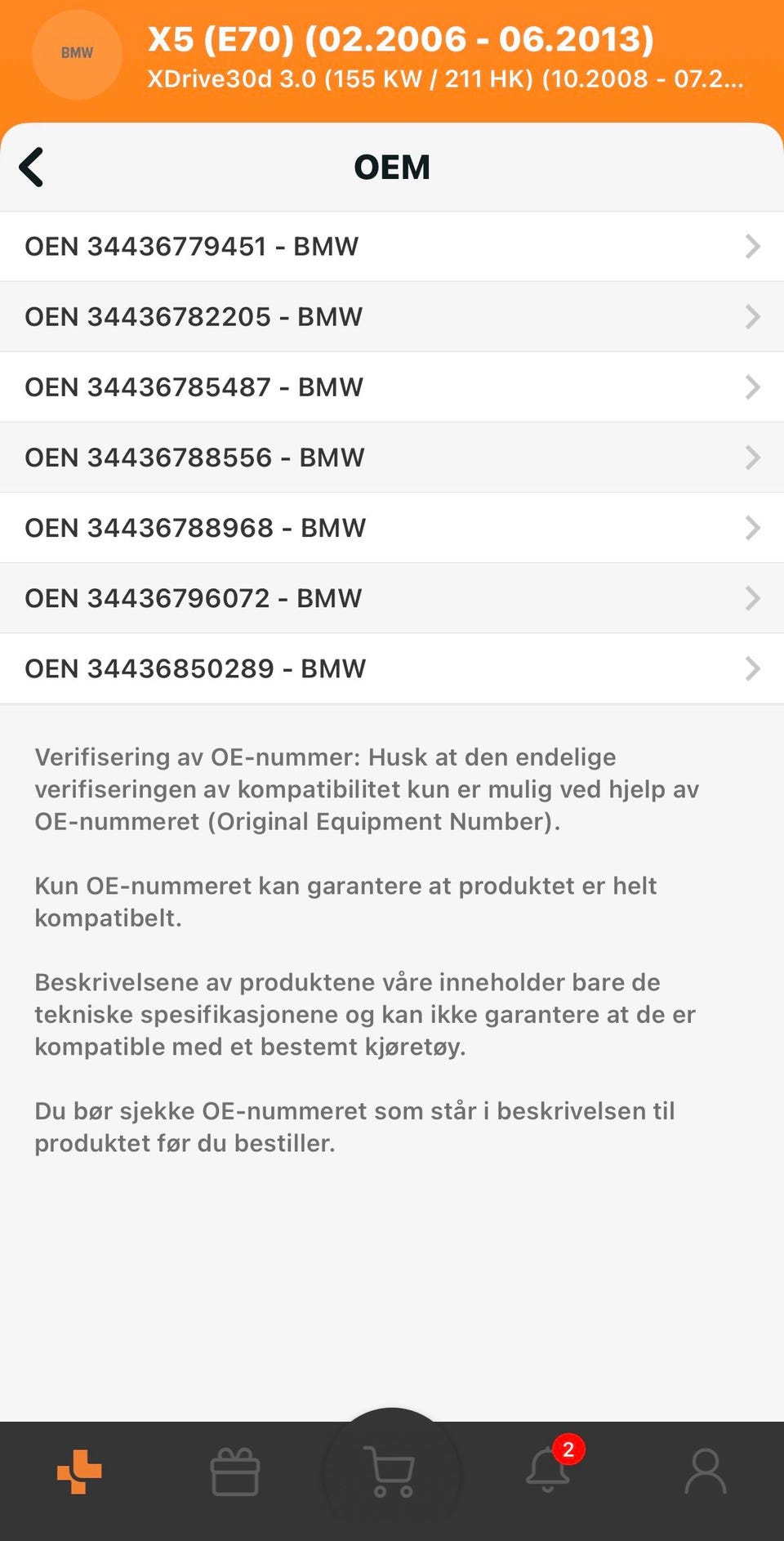 BMW

X5 (E70) (02.2006 - 06.2013)
XDrive30d 3.0 (155 KW / 211 HK) (10.2008 - 07.2...

OEM

OEN 34436779451 - BMW

OEN 34436782205 - BMW

OEN 34436785487 - BMW

OEN 34436788556 - BMW

OEN 34436788968 - BMW

OEN 34436796072 - BMW

OEN 34436850289 - BMW

Verifisering av OE-nummer: Husk at den endelige verifiseringen av kompatibilitet kun er mulig ved hjelp av OE-nummeret (Original Equipment Number).

Kun OE-nummeret kan garantere at produktet er helt kompatibelt.

Beskrivelsene av produktene våre inneholder bare de tekniske spesifikasjonene og kan ikke garantere at de er kompatible med et bestemt kjøretøy.

Du bør sjekke OE-nummeret som står i beskrivelsen til produktet før du bestiller.

2